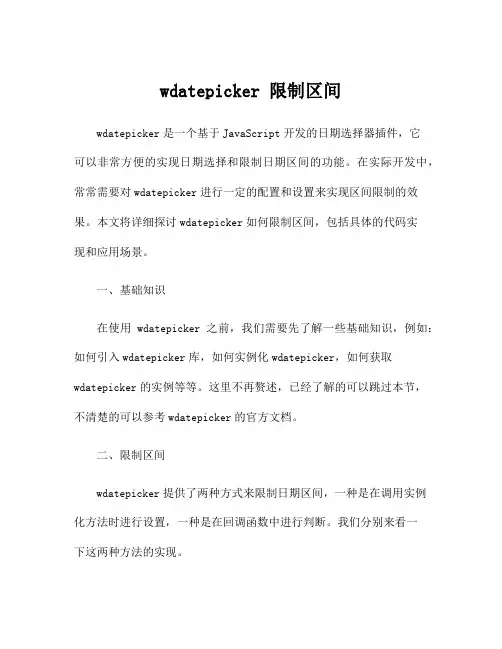 wdatepicker 限制区间

wdatepicker 是一个基于 JavaScript 开发的日期选择器插件，它可以非常方便的实现日期选择和限制日期区间的功能。在实际开发中，常常需要对 wdatepicker 进行一定的配置和设置来实现区间限制的效果。本文将详细探讨 wdatepicker 如何限制区间，包括具体的代码实现和应用场景。

一、基础知识

在使用 wdatepicker 之前，我们需要先了解一些基础知识，例如：如何引入 wdatepicker 库，如何实例化 wdatepicker，如何获取 wdatepicker 的实例等等。这里不再赘述，已经了解的可以跳过本节，不清楚的可以参考 wdatepicker 的官方文档。

二、限制区间

wdatepicker 提供了两种方式来限制日期区间，一种是在调用实例化方法时进行设置，一种是在回调函数中进行判断。我们分别来看一下这两种方法的实现。